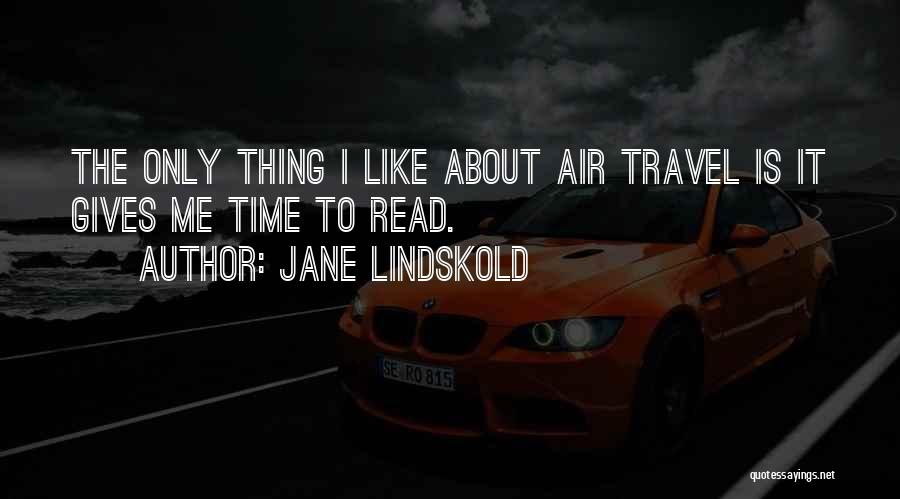 THE ONLY THING I LIKE ABOUT AIR TRAVEL IS IT GIVES ME TIME TO READ.

AUTHOR: JANE LINDSKOLD

SE RO 815

quotessayings.net